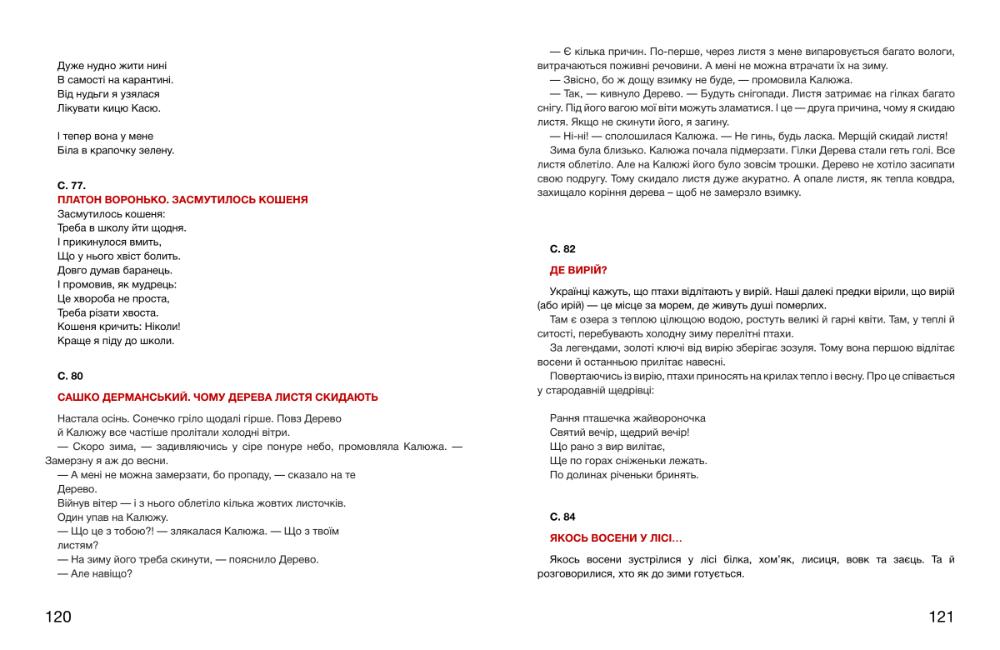 Дуже нудно жити нині
В самості на карантині.
Від нудьги я узялася
Лікувати кицю Касю.

І тепер вона у мене
Біла в крапочку зелену.

С. 77.
ПЛАТОН ВОРОНЬКО. ЗАСМУТИЛОСЬ КОШЕНЯ

Засмутилось кошеня:
Треба в школу йти щодня.
І прикинулося вмить,
Що у нього хвіст болить.
Довго думав баранець.
І промовив, як мудрець:
Це хвороба не проста,
Треба різати хвоста.
Кошеня кричить: Ніколи!
Краще я піду до школи.

С. 80
САШКО ДЕРМАНСЬКИЙ. ЧОМУ ДЕРЕВА ЛИСТЯ СКИДАЮТЬ

Настала осінь. Сонечко гріло щодалі гірше. Повз Дерево й Калюжу все частіше пролітали холодні вітри.
— Скоро зима, — задивляючись у сіре понуре небо, промовляла Калюжа. — Замерзну я аж до весни.
— А мені не можна замерзати, бо пропаду, — сказало на те Дерево.
Війнув вітер — і з нього облетіло кілька жовтих листочків.
Один упав на Калюжу.
— Що це з тобою?! — злякалася Калюжа. — Що з твоїм листям?
— На зиму його треба скинути, — пояснило Дерево.
— Але навіщо?

120

— Є кілька причин. По-перше, через листя з мене випаровується багато вологи, витрачаються поживні речовини. А мені не можна втрачати їх на зиму.
— Звісно, бо ж дощу взимку не буде, — промовила Калюжа.
— Так, — кивнуло Дерево. — Будуть снігопади. Листя затримає на гілках багато снігу. Під його вагою мої віти можуть зламатися. І це — друга причина, чому я скидаю листя. Якщо не скинути його, я загину.
— Ні-ні! — сполошилася Калюжа. — Не гинь, будь ласка. Мерщій скидай листя!
Зима була близько. Калюжа почала підмерзати. Гілки Дерева стали геть голі. Все листя облетіло. Але на Калюжі його було зовсім трошки. Дерево не хотіло засипати свою подругу. Тому скидало листя дуже акуратно. А опале листя, як тепла ковдра, захищало коріння дерева – щоб не замерзло взимку.

С. 82
ДЕ ВИРІЙ?

Українці кажуть, що птахи відлітають у вирій. Наші далекі предки вірили, що вирій (або ирій) — це місце за морем, де живуть душі померлих.
Там є озера з теплою цілющою водою, ростуть великі й гарні квіти. Там, у теплі й ситості, перебувають холодну зиму перелітні птахи.
За легендами, золоті ключі від вирію зберігає зозуля. Тому вона першою відлітає восени й останньою прилітає навесні.
Повертаючись із вирію, птахи приносять на крилах тепло і весну. Про це співається у стародавній щедрівці:

Рання пташечка жайвороночка
Святий вечір, щедрий вечір!
Що рано з вир вилітає,
Ще по горах сніженьки лежать.
По долинах річеньки бринять.

С. 84
ЯКОСЬ ВОСЕНИ У ЛІСІ…

Якось восени зустрілися у лісі білка, хом'як, лисиця, вовк та заєць. Та й розговорилися, хто як до зими готується.

121